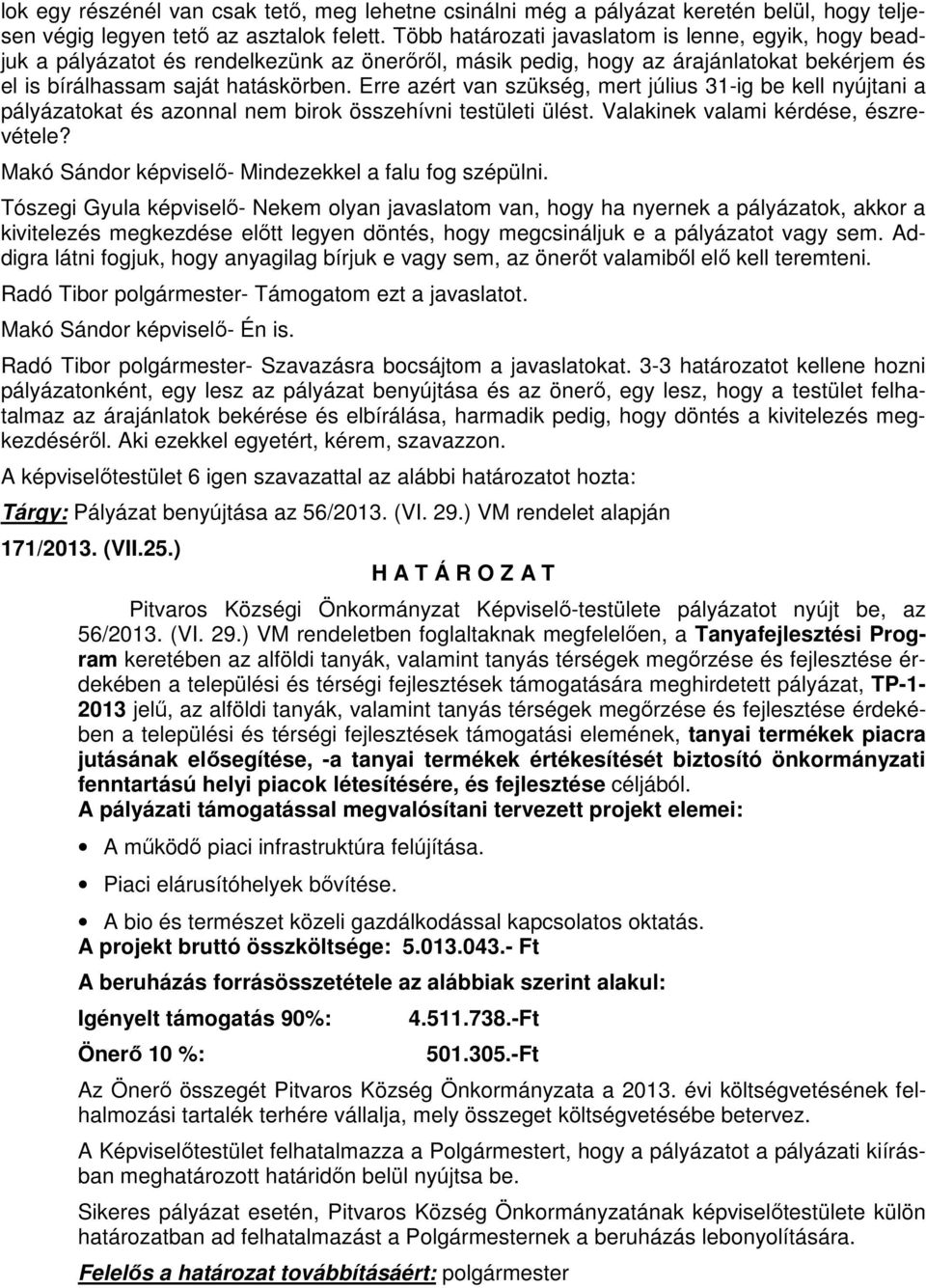 lok egy részénél van csak tető, meg lehetne csinálni még a pályázat keretén belül, hogy teljesen végig legyen tető az asztalok felett. Több határozati javaslatom is lenne, egyik, hogy beadjuk a pályázatot és rendelkezünk az önerőről, másik pedig, hogy az árajánlatokat bekérjem és el is bírálhassam saját hatáskörben. Erre azért van szükség, mert július 31-ig be kell nyújtani a pályázatokat és azonnal nem birok összehívni testületi ülést. Valakinek valami kérdése, észrevétele?

Makó Sándor képviselő- Mindezekkel a falu fog szépülni.

Tószegi Gyula képviselő- Nekem olyan javaslatom van, hogy ha nyernek a pályázatok, akkor a kivitelezés megkezdése előtt legyen döntés, hogy megcsináljuk e a pályázatot vagy sem. Addigra látni fogjuk, hogy anyagilag bírjuk e vagy sem, az önerőt valamiből elő kell teremteni.

Radó Tibor polgármester- Támogatom ezt a javaslatot.

Makó Sándor képviselő- Én is.

Radó Tibor polgármester- Szavazásra bocsájtom a javaslatokat. 3-3 határozatot kellene hozni pályázatonként, egy lesz az pályázat benyújtása és az önerő, egy lesz, hogy a testület felhatalmaz az árajánlatok bekérése és elbírálása, harmadik pedig, hogy döntés a kivitelezés megkezdéséről. Aki ezekkel egyetért, kérem, szavazzon.

A képviselőtestület 6 igen szavazattal az alábbi határozatot hozta:

Tárgy: Pályázat benyújtása az 56/2013. (VI. 29.) VM rendelet alapján

171/2013. (VII.25.)

H A T Á R O Z A T

Pitvaros Községi Önkormányzat Képviselő-testülete pályázatot nyújt be, az 56/2013. (VI. 29.) VM rendeletben foglaltaknak megfelelően, a Tanyafejlesztési Program keretében az alföldi tanyák, valamint tanyás térségek megőrzése és fejlesztése érdekében a települési és térségi fejlesztések támogatására meghirdetett pályázat, TP-1-2013 jelű, az alföldi tanyák, valamint tanyás térségek megőrzése és fejlesztése érdekében a települési és térségi fejlesztések támogatási elemének, tanyai termékek piacra jutásának elősegítése, -a tanyai termékek értékesítését biztosító önkormányzati fenntartású helyi piacok létesítésére, és fejlesztése céljából.

A pályázati támogatással megvalósítani tervezett projekt elemei:

• A működő piaci infrastruktúra felújítása.
• Piaci elárusítóhelyek bővítése.
• A bio és természet közeli gazdálkodással kapcsolatos oktatás.

A projekt bruttó összköltsége: 5.013.043.- Ft

A beruházás forrásösszetétele az alábbiak szerint alakul:

Igényelt támogatás 90%: 4.511.738.-Ft

Önerő 10 %: 501.305.-Ft

Az Önerő összegét Pitvaros Község Önkormányzata a 2013. évi költségvetésének felhalmozási tartalék terhére vállalja, mely összeget költségvetésébe betervez.

A Képviselőtestület felhatalmazza a Polgármestert, hogy a pályázatot a pályázati kiírásban meghatározott határidőn belül nyújtsa be.

Sikeres pályázat esetén, Pitvaros Község Önkormányzatának képviselőtestülete külön határozatban ad felhatalmazást a Polgármesternek a beruházás lebonyolítására.

Felelős a határozat továbbításáért: polgármester